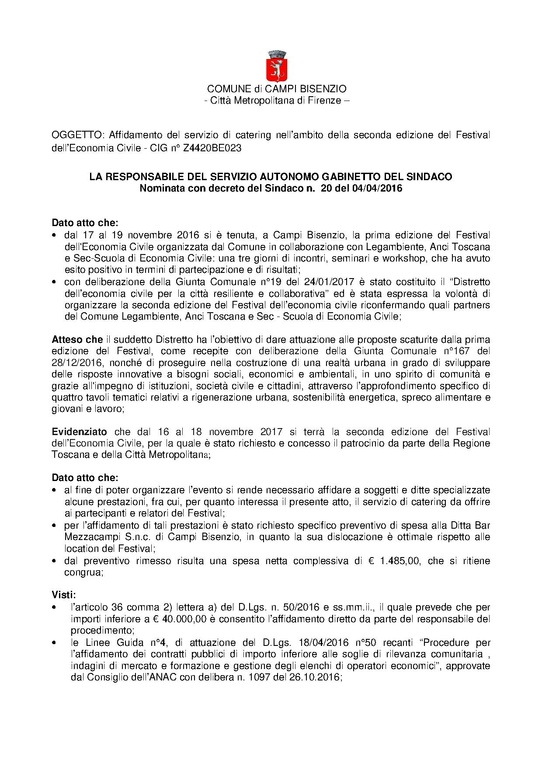 COMUNE di CAMPI BISENZIO
- Città Metropolitana di Firenze –

OGGETTO: Affidamento del servizio di catering nell'ambito della seconda edizione del Festival dell'Economia Civile - CIG n° Z4420BE023

LA RESPONSABILE DEL SERVIZIO AUTONOMO GABINETTO DEL SINDACO
Nominata con decreto del Sindaco n. 20 del 04/04/2016

Dato atto che:
• dal 17 al 19 novembre 2016 si è tenuta, a Campi Bisenzio, la prima edizione del Festival dell'Economia Civile organizzata dal Comune in collaborazione con Legambiente, Anci Toscana e Sec-Scuola di Economia Civile: una tre giorni di incontri, seminari e workshop, che ha avuto esito positivo in termini di partecipazione e di risultati;
• con deliberazione della Giunta Comunale n°19 del 24/01/2017 è stato costituito il "Distretto dell'economia civile per la città resiliente e collaborativa" ed è stata espressa la volontà di organizzare la seconda edizione del Festival dell'economia civile riconfermando quali partners del Comune Legambiente, Anci Toscana e Sec - Scuola di Economia Civile;

Atteso che il suddetto Distretto ha l'obiettivo di dare attuazione alle proposte scaturite dalla prima edizione del Festival, come recepite con deliberazione della Giunta Comunale n°167 del 28/12/2016, nonché di proseguire nella costruzione di una realtà urbana in grado di sviluppare delle risposte innovative a bisogni sociali, economici e ambientali, in uno spirito di comunità e grazie all'impegno di istituzioni, società civile e cittadini, attraverso l'approfondimento specifico di quattro tavoli tematici relativi a rigenerazione urbana, sostenibilità energetica, spreco alimentare e giovani e lavoro;

Evidenziato che dal 16 al 18 novembre 2017 si terrà la seconda edizione del Festival dell'Economia Civile, per la quale è stato richiesto e concesso il patrocinio da parte della Regione Toscana e della Città Metropolitana;

Dato atto che:
• al fine di poter organizzare l'evento si rende necessario affidare a soggetti e ditte specializzate alcune prestazioni, fra cui, per quanto interessa il presente atto, il servizio di catering da offrire ai partecipanti e relatori del Festival;
• per l'affidamento di tali prestazioni è stato richiesto specifico preventivo di spesa alla Ditta Bar Mezzacampi S.n.c. di Campi Bisenzio, in quanto la sua dislocazione è ottimale rispetto alle location del Festival;
• dal preventivo rimesso risulta una spesa netta complessiva di € 1.485,00, che si ritiene congrua;

Visti:
• l'articolo 36 comma 2) lettera a) del D.Lgs. n. 50/2016 e ss.mm.ii., il quale prevede che per importi inferiore a € 40.000,00 è consentito l'affidamento diretto da parte del responsabile del procedimento;
• le Linee Guida n°4, di attuazione del D.Lgs. 18/04/2016 n°50 recanti "Procedure per l'affidamento dei contratti pubblici di importo inferiore alle soglie di rilevanza comunitaria , indagini di mercato e formazione e gestione degli elenchi di operatori economici", approvate dal Consiglio dell'ANAC con delibera n. 1097 del 26.10.2016;